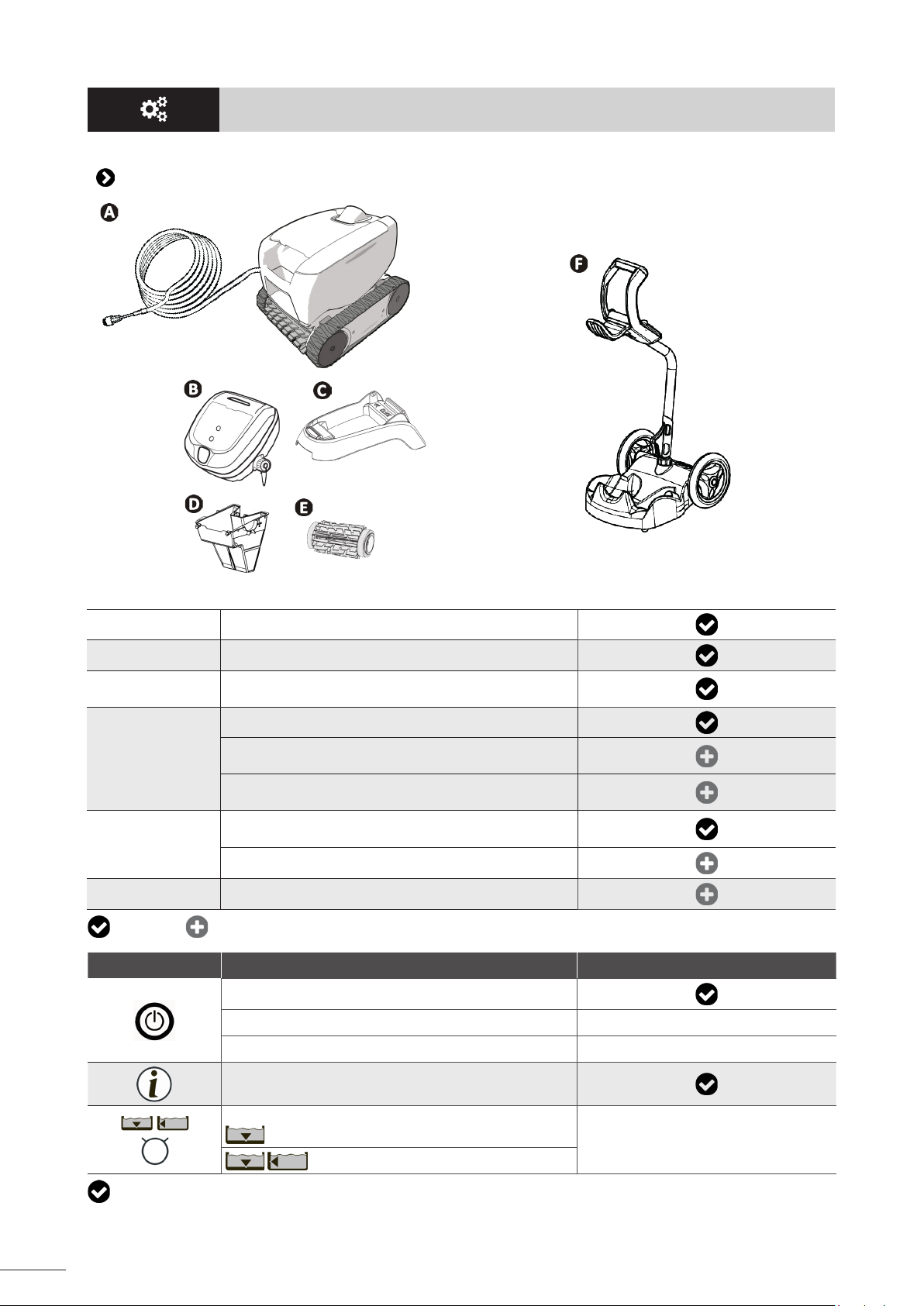 A

B

C

D

E

F